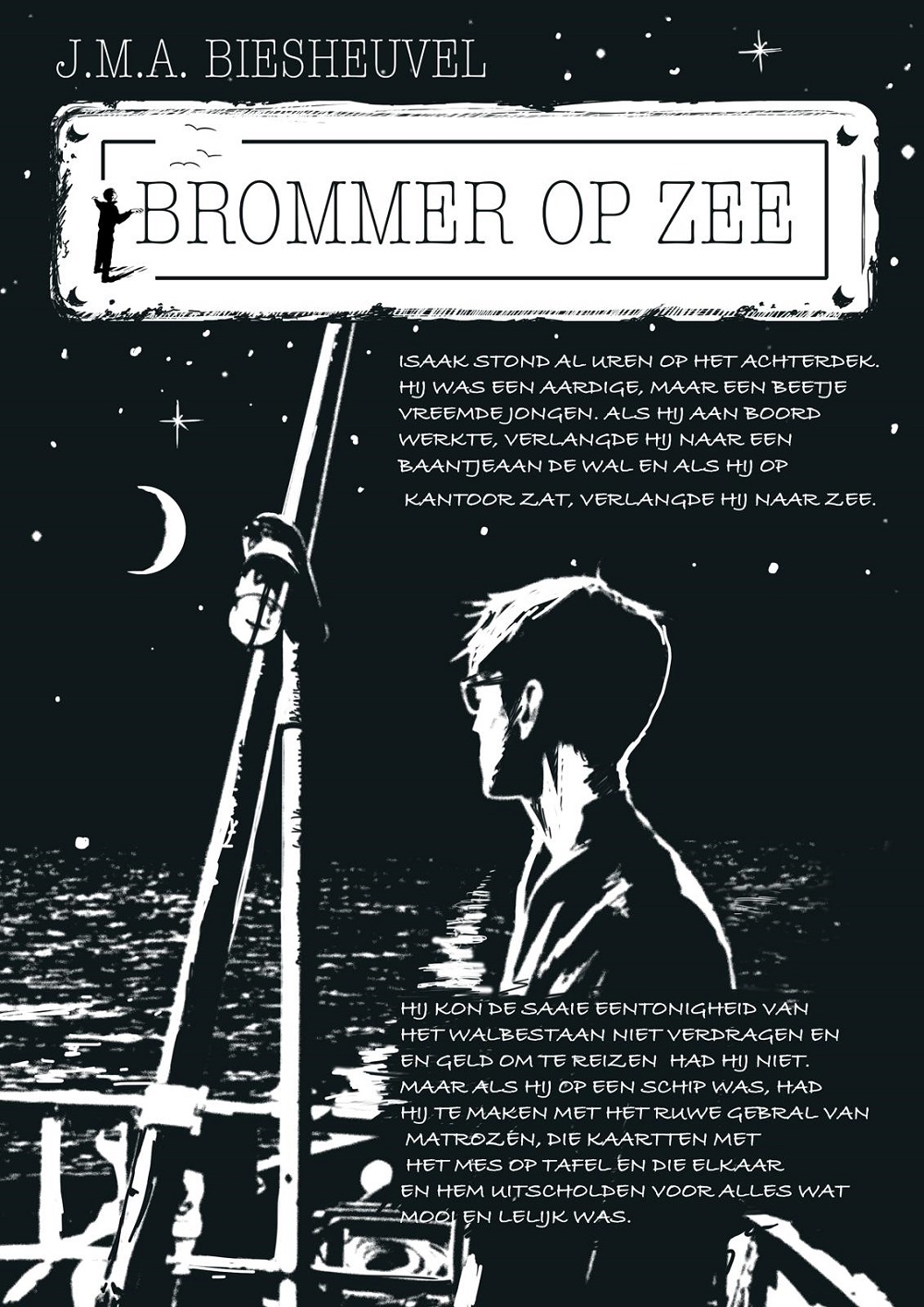 J.M.A. BIESHEUVEL

BROMMER OP ZEE

ISAAK STOND AL UREN OP HET ACHTERDEK. HIJ WAS EEN AARDIGE, MAAR EEN BEETJE VREEMDE JONGEN. ALS HIJ AAN BOORD WERKTE, VERLANGDE HIJ NAAR EEN BAANTJEAAN DE WAL EN ALS HIJ OP KANTOOR ZAT, VERLANGDE HIJ NAAR ZEE.

HIJ KON DE SAAIE EENTONIGHEID VAN HET WALBESTAAN NIET VERDRAGEN EN EN GELD OM TE REIZEN HAD HIJ NIET. MAAR ALS HIJ OP EEN SCHIP WAS, HAD HIJ TE MAKEN MET HET RUWE GEBRAL VAN MATROZEN, DIE KAARTTEN MET HET MES OP TAFEL EN DIE ELKAAR EN HEM UITSCHOLDEN VOOR ALLES WAT MOOI EN LELIJK WAS.